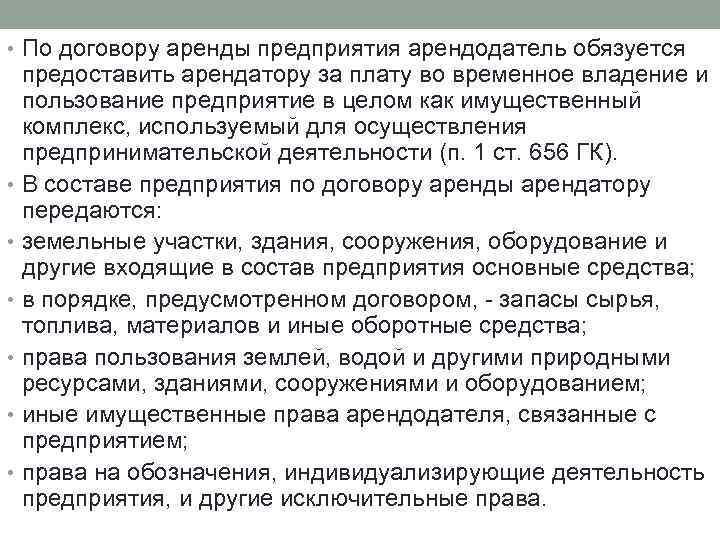 • По договору аренды предприятия арендодатель обязуется предоставить арендатору за плату во временное владение и пользование предприятие в целом как имущественный комплекс, используемый для осуществления предпринимательской деятельности (п. 1 ст. 656 ГК).

• В составе предприятия по договору аренды арендатору передаются:

• земельные участки, здания, сооружения, оборудование и другие входящие в состав предприятия основные средства;

• в порядке, предусмотренном договором, - запасы сырья, топлива, материалов и иные оборотные средства;

• права пользования землей, водой и другими природными ресурсами, зданиями, сооружениями и оборудованием;

• иные имущественные права арендодателя, связанные с предприятием;

• права на обозначения, индивидуализирующие деятельность предприятия, и другие исключительные права.